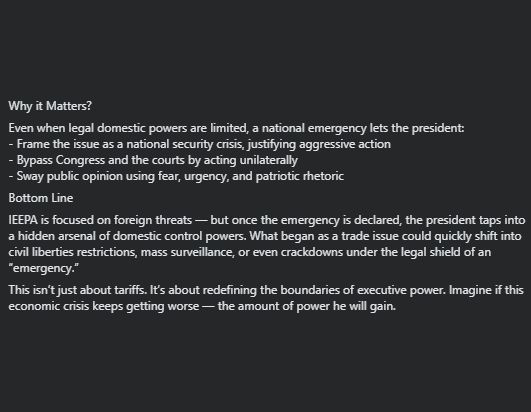 Why it Matters?

Even when legal domestic powers are limited, a national emergency lets the president:
- Frame the issue as a national security crisis, justifying aggressive action
- Bypass Congress and the courts by acting unilaterally
- Sway public opinion using fear, urgency, and patriotic rhetoric

Bottom Line

IEEPA is focused on foreign threats — but once the emergency is declared, the president taps into a hidden arsenal of domestic control powers. What began as a trade issue could quickly shift into civil liberties restrictions, mass surveillance, or even crackdowns under the legal shield of an "emergency."

This isn't just about tariffs. It's about redefining the boundaries of executive power. Imagine if this economic crisis keeps getting worse — the amount of power he will gain.